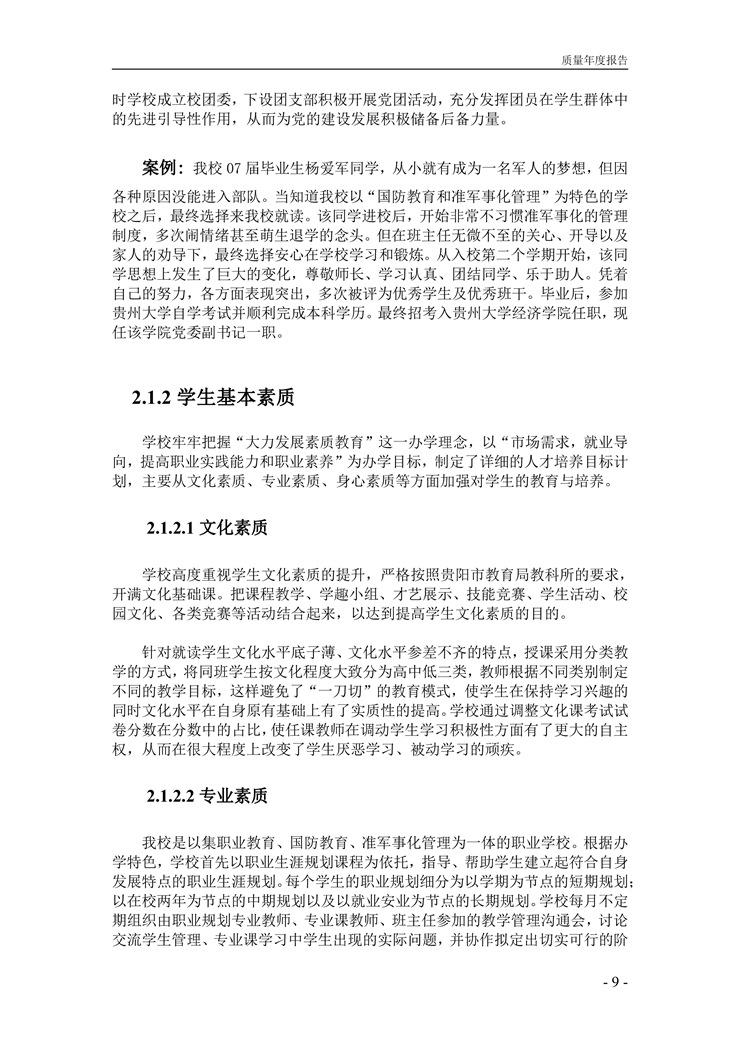 质量年度报告

时学校成立校团委，下设团支部积极开展党团活动，充分发挥团员在学生群体中的先进引导性作用，从而为党的建设发展积极储备后备力量。

案例：我校 07 届毕业生杨爱军同学，从小就有成为一名军人的梦想，但因各种原因没能进入部队。当知道我校以“国防教育和准军事化管理”为特色的学校之后，最终选择来我校就读。该同学进校后，开始非常不习惯准军事化的管理制度，多次闹情绪甚至萌生退学的念头。但在班主任无微不至的关心、开导以及家人的劝导下，最终选择安心在学校学习和锻炼。从入校第二个学期开始，该同学思想上发生了巨大的变化，尊敬师长、学习认真、团结同学、乐于助人。凭着自己的努力，各方面表现突出，多次被评为优秀学生及优秀班干。毕业后，参加贵州大学自学考试并顺利完成本科学历。最终招考入贵州大学经济学院任职，现任该学院党委副书记一职。

2.1.2 学生基本素质

学校牢牢把握“大力发展素质教育”这一办学理念，以“市场需求，就业导向，提高职业实践能力和职业素养”为办学目标，制定了详细的人才培养目标计划，主要从文化素质、专业素质、身心素质等方面加强对学生的教育与培养。

2.1.2.1 文化素质

学校高度重视学生文化素质的提升，严格按照贵阳市教育局教科所的要求，开满文化基础课。把课程教学、学趣小组、才艺展示、技能竞赛、学生活动、校园文化、各类竞赛等活动结合起来，以达到提高学生文化素质的目的。

针对就读学生文化水平底子薄、文化水平参差不齐的特点，授课采用分类教学的方式，将同班学生按文化程度大致分为高中低三类，教师根据不同类别制定不同的教学目标，这样避免了“一刀切”的教育模式，使学生在保持学习兴趣的同时文化水平在自身原有基础上有了实质性的提高。学校通过调整文化课考试试卷分数在分数中的占比，使任课教师在调动学生学习积极性方面有了更大的自主权，从而在很大程度上改变了学生厌恶学习、被动学习的顽疾。

2.1.2.2 专业素质

我校是以集职业教育、国防教育、准军事化管理为一体的职业学校。根据办学特色，学校首先以职业生涯规划课程为依托，指导、帮助学生建立起符合自身发展特点的职业生涯规划。每个学生的职业规划细分为以学期为节点的短期规划；以在校两年为节点的中期规划以及以就业安业为节点的长期规划。学校每月不定期组织由职业规划专业教师、专业课教师、班主任参加的教学管理沟通会，讨论交流学生管理、专业课学习中学生出现的实际问题，并协作拟定出切实可行的阶

- 9 -